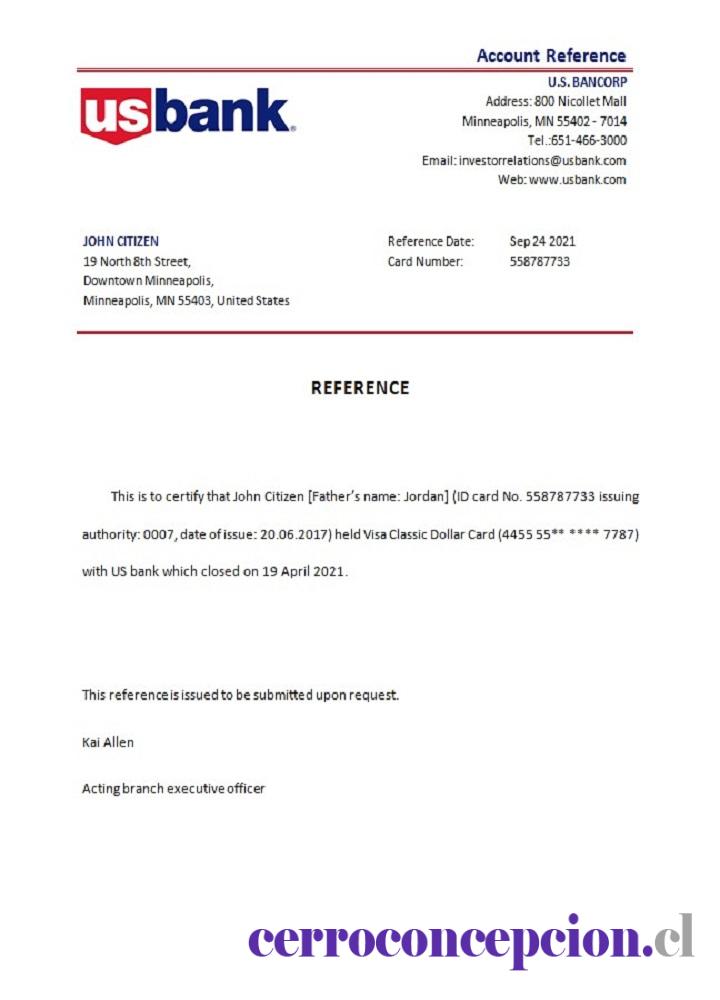 Account Reference

usbank.

U.S. BANCORP
Address: 800 Nicollet Mall
Minneapolis, MN 55402 - 7014
Tel.:651-466-3000
Email: investorrelations@usbank.com
Web: www.usbank.com

JOHN CITIZEN
19 North 8th Street,
Downtown Minneapolis,
Minneapolis, MN 55403, United States

Reference Date: Sep 24 2021
Card Number: 558787733

REFERENCE

This is to certify that John Citizen [Father's name: Jordan] (ID card No. 558787733 issuing authority: 0007, date of issue: 20.06.2017) held Visa Classic Dollar Card (4455 55** **** 7787) with US bank which closed on 19 April 2021.

This reference is issued to be submitted upon request.

Kai Allen

Acting branch executive officer

cerroconcepcion.cl